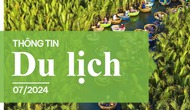 THÔNG TIN
Du lịch
07/2024